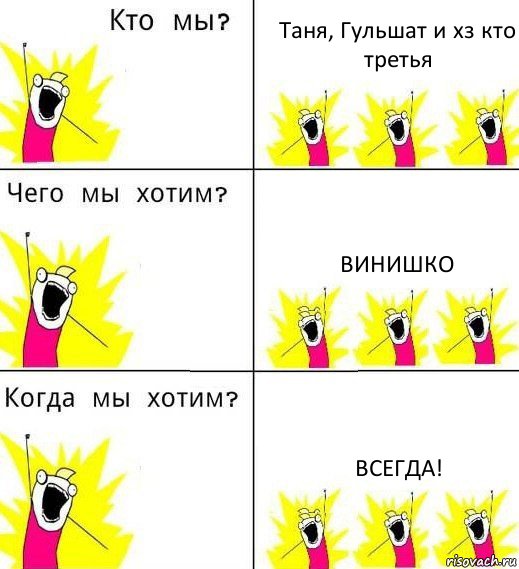 Кто мы?

Таня, Гульшат и хз кто третья

Чего мы хотим?

ВИНИШКО

Когда мы хотим?

ВСЕГДА!

risovach.ru